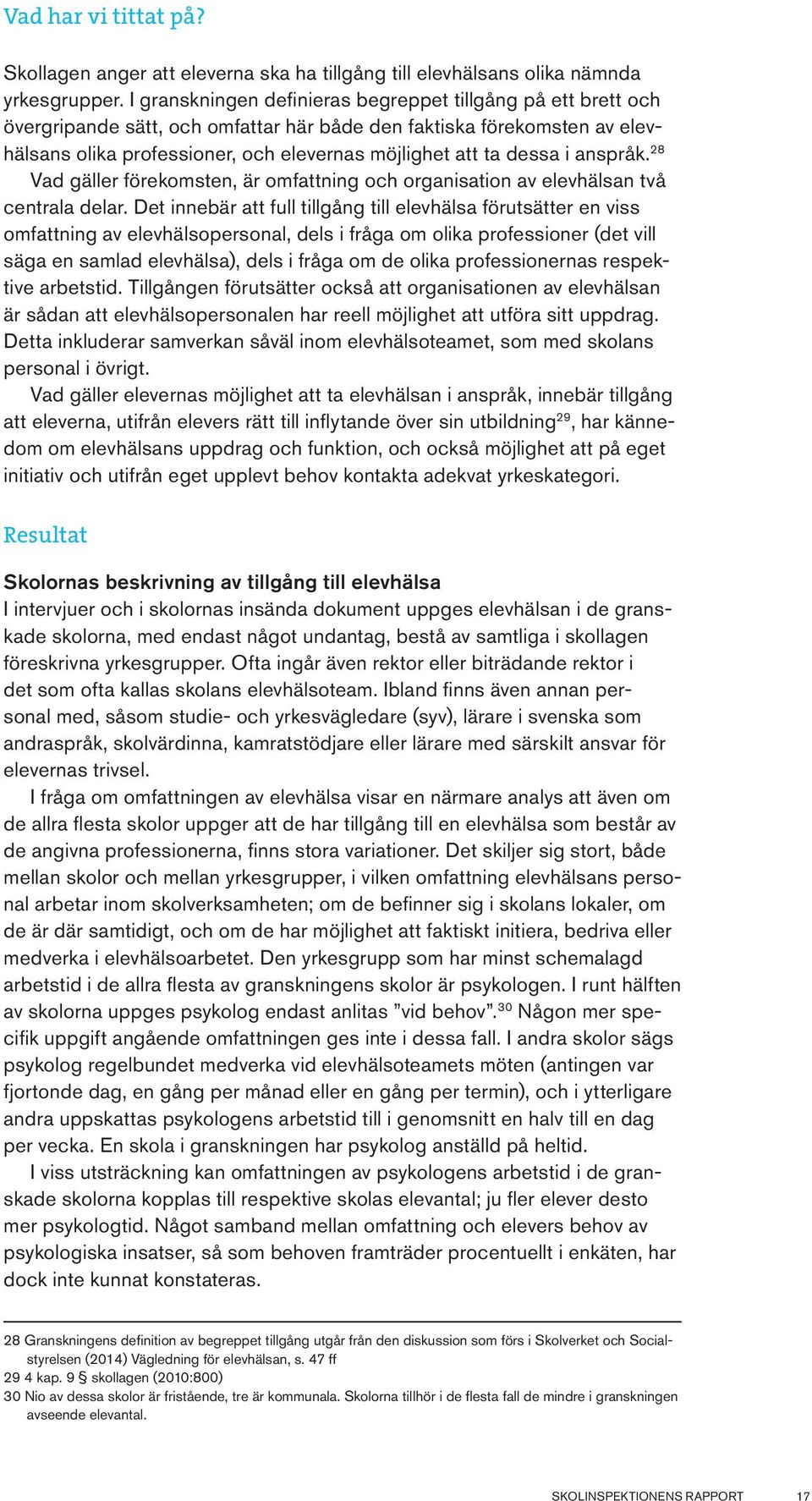 Vad har vi tittat på?

Skollagen anger att eleverna ska ha tillgång till elevhälsans olika nämnda yrkesgrupper. I granskningen definieras begreppet tillgång på ett brett och övergripande sätt, och omfattar här både den faktiska förekomsten av elevhälsans olika professioner, och elevernas möjlighet att ta dessa i anspråk.$^{28}$

Vad gäller förekomsten, är omfattning och organisation av elevhälsan två centrala delar. Det innebär att full tillgång till elevhälsa förutsätter en viss omfattning av elevhälsopersonal, dels i fråga om olika professioner (det vill säga en samlad elevhälsa), dels i fråga om de olika professionernas respektive arbetstid. Tillgången förutsätter också att organisationen av elevhälsan är sådan att elevhälsopersonalen har reell möjlighet att utföra sitt uppdrag. Detta inkluderar samverkan såväl inom elevhälsoteamet, som med skolans personal i övrigt.

Vad gäller elevernas möjlighet att ta elevhälsan i anspråk, innebär tillgång att eleverna, utifrån elevers rätt till inflytande över sin utbildning$^{29}$, har kännedom om elevhälsans uppdrag och funktion, och också möjlighet att på eget initiativ och utifrån eget upplevt behov kontakta adekvat yrkeskategori.

Resultat

Skolornas beskrivning av tillgång till elevhälsa
I intervjuer och i skolornas insända dokument uppges elevhälsan i de granskade skolorna, med endast något undantag, bestå av samtliga i skollagen föreskrivna yrkesgrupper. Ofta ingår även rektor eller biträdande rektor i det som ofta kallas skolans elevhälsoteam. Ibland finns även annan personal med, såsom studie- och yrkesvägledare (syv), lärare i svenska som andraspråk, skolvärdinna, kamratstödjare eller lärare med särskilt ansvar för elevernas trivsel.

I fråga om omfattningen av elevhälsa visar en närmare analys att även om de allra flesta skolor uppger att de har tillgång till en elevhälsa som består av de angivna professionerna, finns stora variationer. Det skiljer sig stort, både mellan skolor och mellan yrkesgrupper, i vilken omfattning elevhälsans personal arbetar inom skolverksamheten; om de befinner sig i skolans lokaler, om de är där samtidigt, och om de har möjlighet att faktiskt initiera, bedriva eller medverka i elevhälsoarbetet. Den yrkesgrupp som har minst schemalagd arbetstid i de allra flesta av granskningens skolor är psykologen. I runt hälften av skolorna uppges psykolog endast anlitas ”vid behov”.$^{30}$ Någon mer specifik uppgift angående omfattningen ges inte i dessa fall. I andra skolor sägs psykolog regelbundet medverka vid elevhälsoteamets möten (antingen var fjortonde dag, en gång per månad eller en gång per termin), och i ytterligare andra uppskattas psykologens arbetstid till i genomsnitt en halv till en dag per vecka. En skola i granskningen har psykolog anställd på heltid.

I viss utsträckning kan omfattningen av psykologens arbetstid i de granskade skolorna kopplas till respektive skolas elevantal; ju fler elever desto mer psykologtid. Något samband mellan omfattning och elevers behov av psykologiska insatser, så som behoven framträder procentuellt i enkäten, har dock inte kunnat konstateras.

28 Granskningens definition av begreppet tillgång utgår från den diskussion som förs i Skolverket och Socialstyrelsen (2014) Vägledning för elevhälsan, s. 47 ff
29 4 kap. 9 § skollagen (2010:800)
30 Nio av dessa skolor är fristående, tre är kommunala. Skolorna tillhör i de flesta fall de mindre i granskningen avseende elevantal.

SKOLINSPEKTIONENS RAPPORT 17